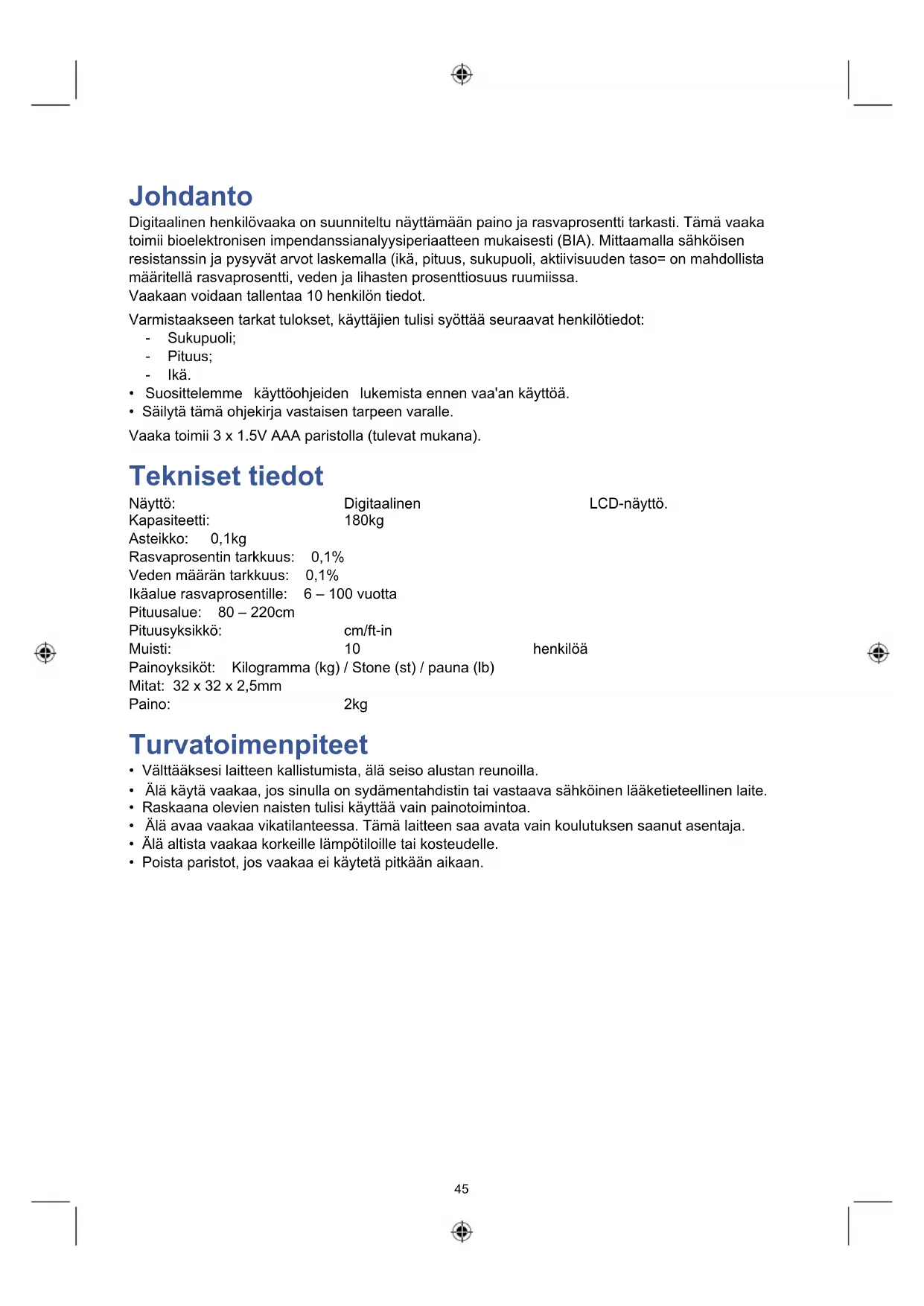 Johdanto

Digitaalinen henkilövaaka on suunniteltu näyttämään paino ja rasvaprosentti tarkasti. Tämä vaaka toimii bioelektronisen impendanssianalyysiperiaatteen mukaisesti (BIA). Mittaamalla sähköisen resistanssin ja pysyvät arvot laskemalla (ikä, pituus, sukupuoli, aktiivisuuden taso= on mahdollista määritellä rasvaprosentti, veden ja lihasten prosenttiosuus ruumiissa.
Vaakaan voidaan tallentaa 10 henkilön tiedot.

Varmistaakseen tarkat tulokset, käyttäjien tulisi syöttää seuraavat henkilötiedot:
- Sukupuoli;
- Pituus;
- Ikä.
• Suosittelemme käyttöohjeiden lukemista ennen vaa'an käyttöä.
• Säilytä tämä ohjekirja vastaisen tarpeen varalle.

Vaaka toimii 3 x 1.5V AAA paristolla (tulevat mukana).

Tekniset tiedot

Näyttö: Digitaalinen LCD-näyttö.
Kapasiteetti: 180kg
Asteikko: 0,1kg
Rasvaprosentin tarkkuus: 0,1%
Veden määrän tarkkuus: 0,1%
Ikäalue rasvaprosentille: 6 – 100 vuotta
Pituusalue: 80 – 220cm
Pituusyksikkö: cm/ft-in
Muisti: 10 henkilöä
Painoyksiköt: Kilogramma (kg) / Stone (st) / pauna (lb)
Mitat: 32 x 32 x 2,5mm
Paino: 2kg

Turvatoimenpiteet

• Välttääksesi laitteen kallistumista, älä seiso alustan reunoilla.
• Älä käytä vaakaa, jos sinulla on sydämentahdistin tai vastaava sähköinen lääketieteellinen laite.
• Raskaana olevien naisten tulisi käyttää vain painotoimintoa.
• Älä avaa vaakaa vikatilanteessa. Tämä laitteen saa avata vain koulutuksen saanut asentaja.
• Älä altista vaakaa korkeille lämpötiloille tai kosteudelle.
• Poista paristot, jos vaakaa ei käytetä pitkään aikaan.

45